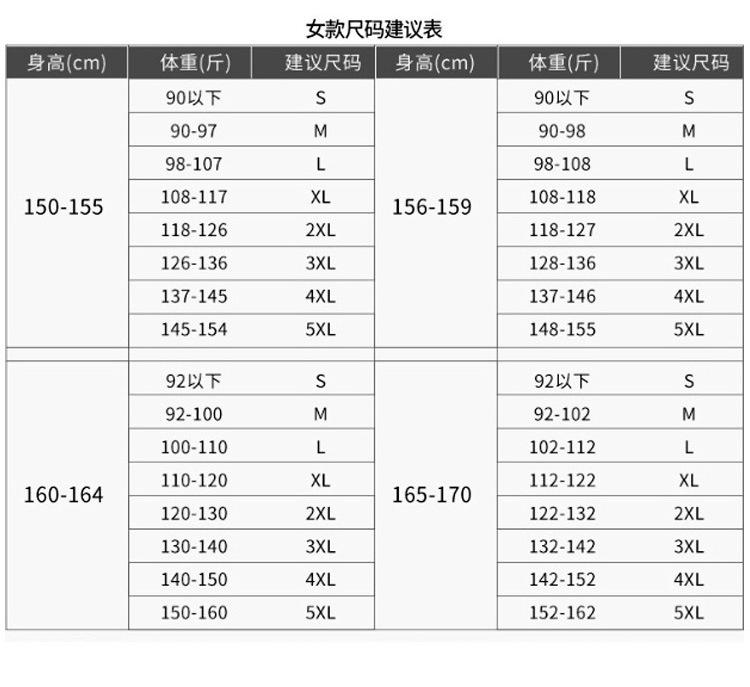 女款尺码建议表

| 身高(cm) | 体重(斤) | 建议尺码 | 身高(cm) | 体重(斤) | 建议尺码 |
|---|---|---|---|---|---|
| 150-155 | 90以下 | S | 156-159 | 90以下 | S |
| | 90-97 | M | | 90-98 | M |
| | 98-107 | L | | 98-108 | L |
| | 108-117 | XL | | 108-118 | XL |
| | 118-126 | 2XL | | 118-127 | 2XL |
| | 126-136 | 3XL | | 128-136 | 3XL |
| | 137-145 | 4XL | | 137-146 | 4XL |
| | 145-154 | 5XL | | 148-155 | 5XL |
| 160-164 | 92以下 | S | 165-170 | 92以下 | S |
| | 92-100 | M | | 92-102 | M |
| | 100-110 | L | | 102-112 | L |
| | 110-120 | XL | | 112-122 | XL |
| | 120-130 | 2XL | | 122-132 | 2XL |
| | 130-140 | 3XL | | 132-142 | 3XL |
| | 140-150 | 4XL | | 142-152 | 4XL |
| | 150-160 | 5XL | | 152-162 | 5XL |